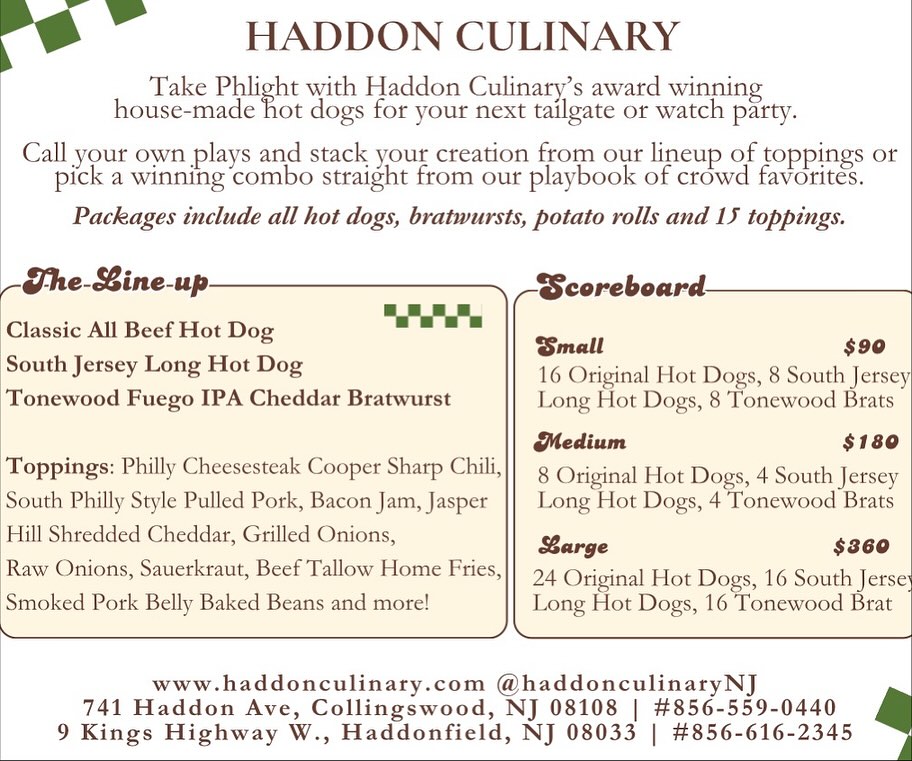 HADDON CULINARY

Take Phlight with Haddon Culinary's award winning house-made hot dogs for your next tailgate or watch party.

Call your own plays and stack your creation from our lineup of toppings or pick a winning combo straight from our playbook of crowd favorites.

Packages include all hot dogs, bratwursts, potato rolls and 15 toppings.

The Line-up

Classic All Beef Hot Dog
South Jersey Long Hot Dog
Tonewood Fuego IPA Cheddar Bratwurst

Toppings: Philly Cheesesteak Cooper Sharp Chili, South Philly Style Pulled Pork, Bacon Jam, Jasper Hill Shredded Cheddar, Grilled Onions, Raw Onions, Sauerkraut, Beef Tallow Home Fries, Smoked Pork Belly Baked Beans and more!

Scoreboard

Small $90
16 Original Hot Dogs, 8 South Jersey Long Hot Dogs, 8 Tonewood Brats

Medium $180
8 Original Hot Dogs, 4 South Jersey Long Hot Dogs, 4 Tonewood Brats

Large $360
24 Original Hot Dogs, 16 South Jersey Long Hot Dogs, 16 Tonewood Brat

www.haddonculinary.com @haddonculinaryNJ
741 Haddon Ave, Collingswood, NJ 08108 | #856-559-0440
9 Kings Highway W., Haddonfield, NJ 08033 | #856-616-2345